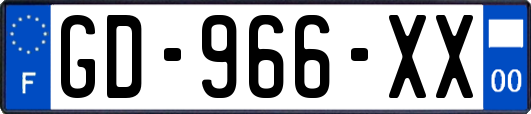 F
GD-966-XX
00